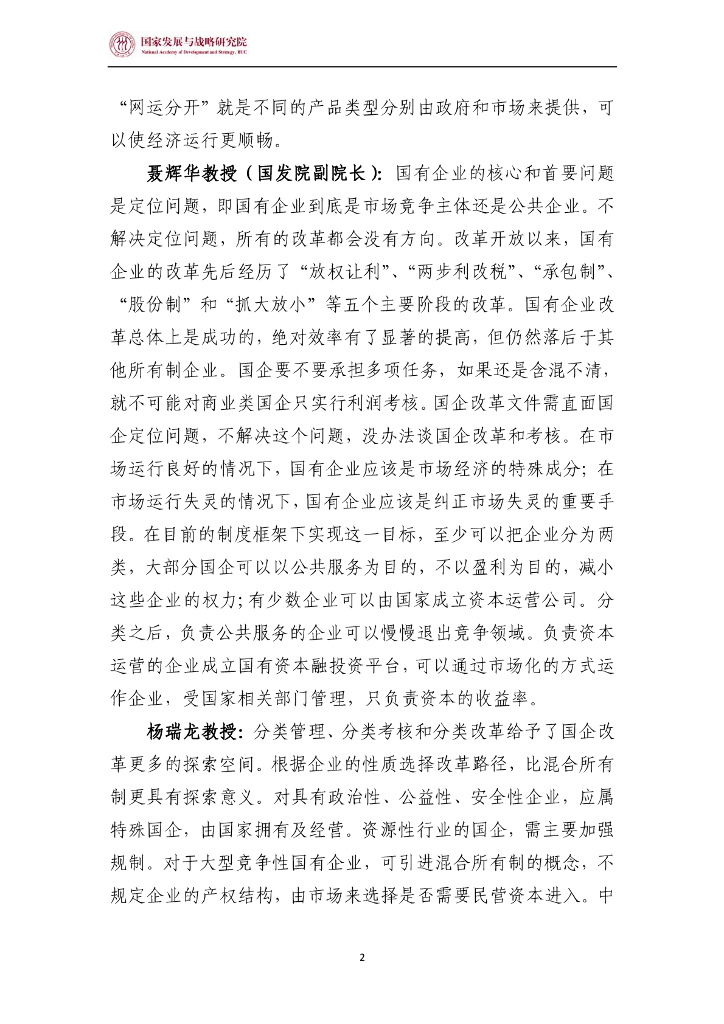 国家发展与战略研究院
National Academy of Development and Strategy, RUC

“网运分开”就是不同的产品类型分别由政府和市场来提供，可以使经济运行更顺畅。

聂辉华教授（国发院副院长）：国有企业的核心和首要问题是定位问题，即国有企业到底是市场竞争主体还是公共企业。不解决定位问题，所有的改革都会没有方向。改革开放以来，国有企业的改革先后经历了“放权让利”、“两步利改税”、“承包制”、“股份制”和“抓大放小”等五个主要阶段的改革。国有企业改革总体上是成功的，绝对效率有了显著的提高，但仍然落后于其他所有制企业。国企要不要承担多项任务，如果还是含混不清，就不可能对商业类国企只实行利润考核。国企改革文件需直面国企定位问题，不解决这个问题，没办法谈国企改革和考核。在市场运行良好的情况下，国有企业应该是市场经济的特殊成分；在市场运行失灵的情况下，国有企业应该是纠正市场失灵的重要手段。在目前的制度框架下实现这一目标，至少可以把企业分为两类，大部分国企可以以公共服务为目的，不以盈利为目的，减小这些企业的权力；有少数企业可以由国家成立资本运营公司。分类之后，负责公共服务的企业可以慢慢退出竞争领域。负责资本运营的企业成立国有资本融投资平台，可以通过市场化的方式运作企业，受国家相关部门管理，只负责资本的收益率。

杨瑞龙教授：分类管理、分类考核和分类改革给予了国企改革更多的探索空间。根据企业的性质选择改革路径，比混合所有制更具有探索意义。对具有政治性、公益性、安全性企业，应属特殊国企，由国家拥有及经营。资源性行业的国企，需主要加强规制。对于大型竞争性国有企业，可引进混合所有制的概念，不规定企业的产权结构，由市场来选择是否需要民营资本进入。中

2